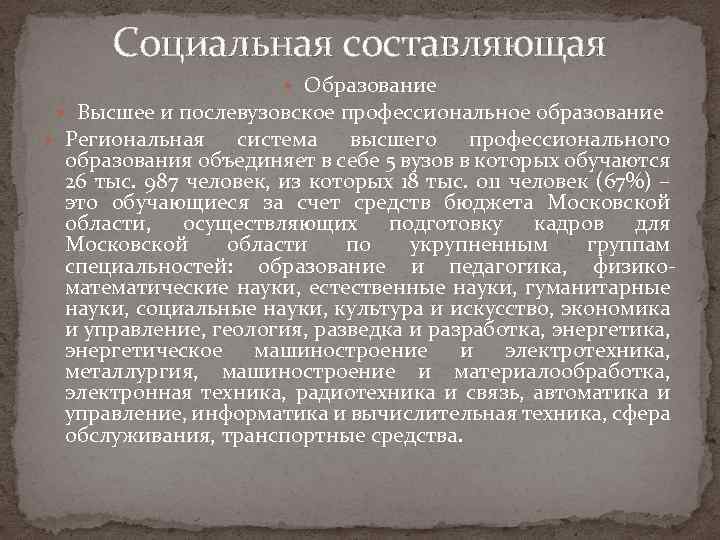 Социальная составляющая

Образование

Высшее и послевузовское профессиональное образование

Региональная система высшего профессионального образования объединяет в себе 5 вузов в которых обучаются 26 тыс. 987 человек, из которых 18 тыс. 011 человек (67%) – это обучающиеся за счет средств бюджета Московской области, осуществляющих подготовку кадров для Московской области по укрупненным группам специальностей: образование и педагогика, физико-математические науки, естественные науки, гуманитарные науки, социальные науки, культура и искусство, экономика и управление, геология, разведка и разработка, энергетика, энергетическое машиностроение и электротехника, металлургия, машиностроение и материалообработка, электронная техника, радиотехника и связь, автоматика и управление, информатика и вычислительная техника, сфера обслуживания, транспортные средства.